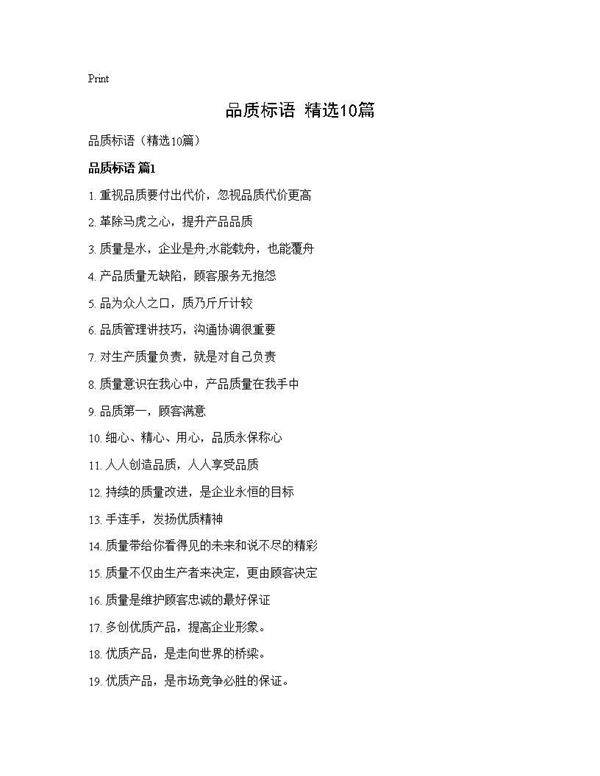 Print

品质标语 精选10篇

品质标语（精选10篇）

品质标语 篇1

1. 重视品质要付出代价，忽视品质代价更高

2. 革除马虎之心，提升产品品质

3. 质量是水，企业是舟;水能载舟，也能覆舟

4. 产品质量无缺陷，顾客服务无抱怨

5. 品为众人之口，质乃斤斤计较

6. 品质管理讲技巧，沟通协调很重要

7. 对生产质量负责，就是对自己负责

8. 质量意识在我心中，产品质量在我手中

9. 品质第一，顾客满意

10. 细心、精心、用心，品质永保称心

11. 人人创造品质，人人享受品质

12. 持续的质量改进，是企业永恒的目标

13. 手连手，发扬优质精神

14. 质量带给你看得见的未来和说不尽的精彩

15. 质量不仅由生产者来决定，更由顾客决定

16. 质量是维护顾客忠诚的最好保证

17. 多创优质产品，提高企业形象。

18. 优质产品，是走向世界的桥梁。

19. 优质产品，是市场竞争必胜的保证。